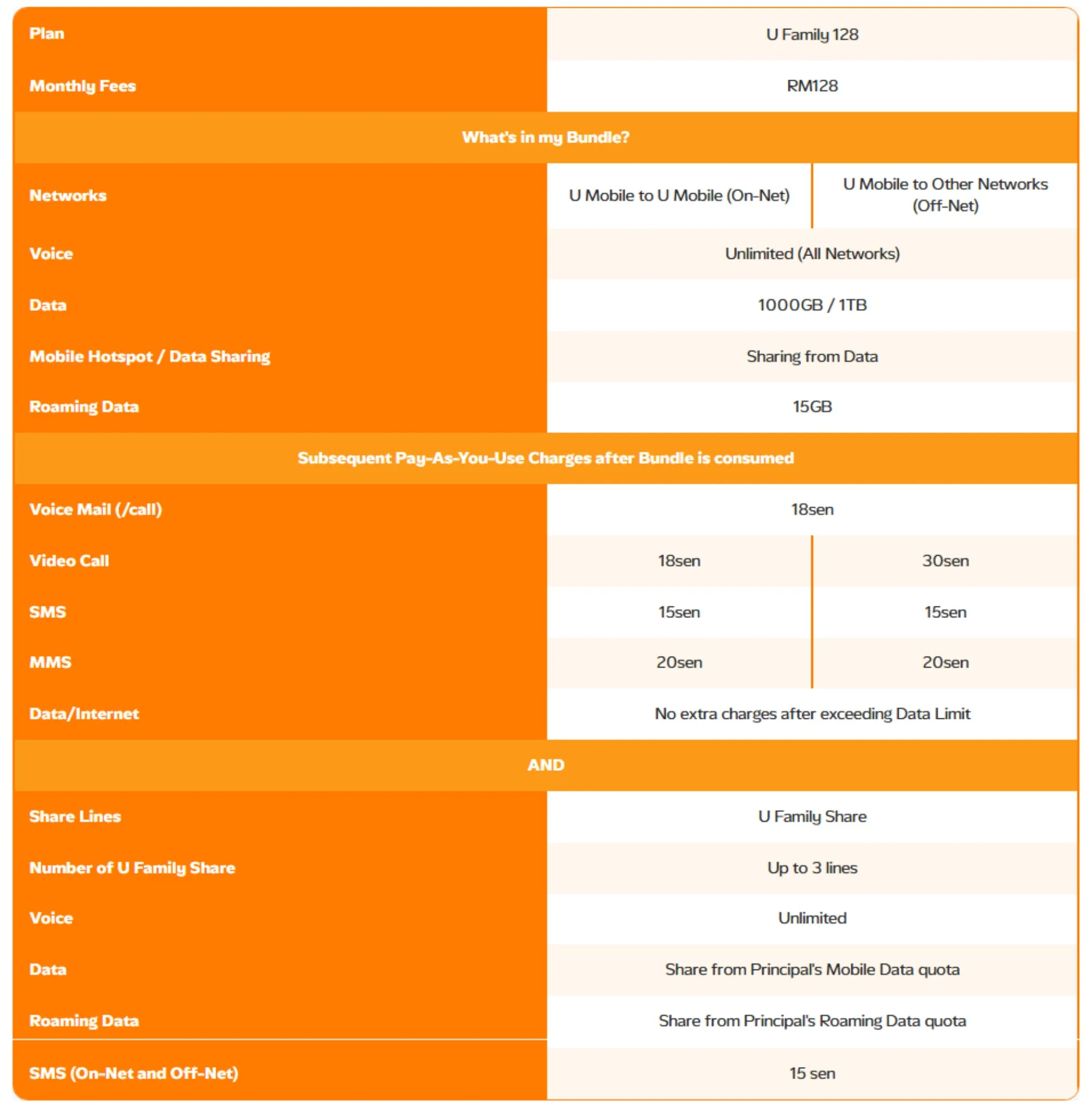 | Plan | U Family 128 | |
|---|---|---|
| Monthly Fees | RM128 | |
| What's in my Bundle? | | |
| Networks | U Mobile to U Mobile (On-Net) | U Mobile to Other Networks (Off-Net) |
| Voice | Unlimited (All Networks) | |
| Data | 1000GB / 1TB | |
| Mobile Hotspot / Data Sharing | Sharing from Data | |
| Roaming Data | 15GB | |
| Subsequent Pay-As-You-Use Charges after Bundle is consumed | | |
| Voice Mail (/call) | 18sen | |
| Video Call | 18sen | 30sen |
| SMS | 15sen | 15sen |
| MMS | 20sen | 20sen |
| Data/Internet | No extra charges after exceeding Data Limit | |
| AND | | |
| Share Lines | U Family Share | |
| Number of U Family Share | Up to 3 lines | |
| Voice | Unlimited | |
| Data | Share from Principal's Mobile Data quota | |
| Roaming Data | Share from Principal's Roaming Data quota | |
| SMS (On-Net and Off-Net) | 15 sen | |